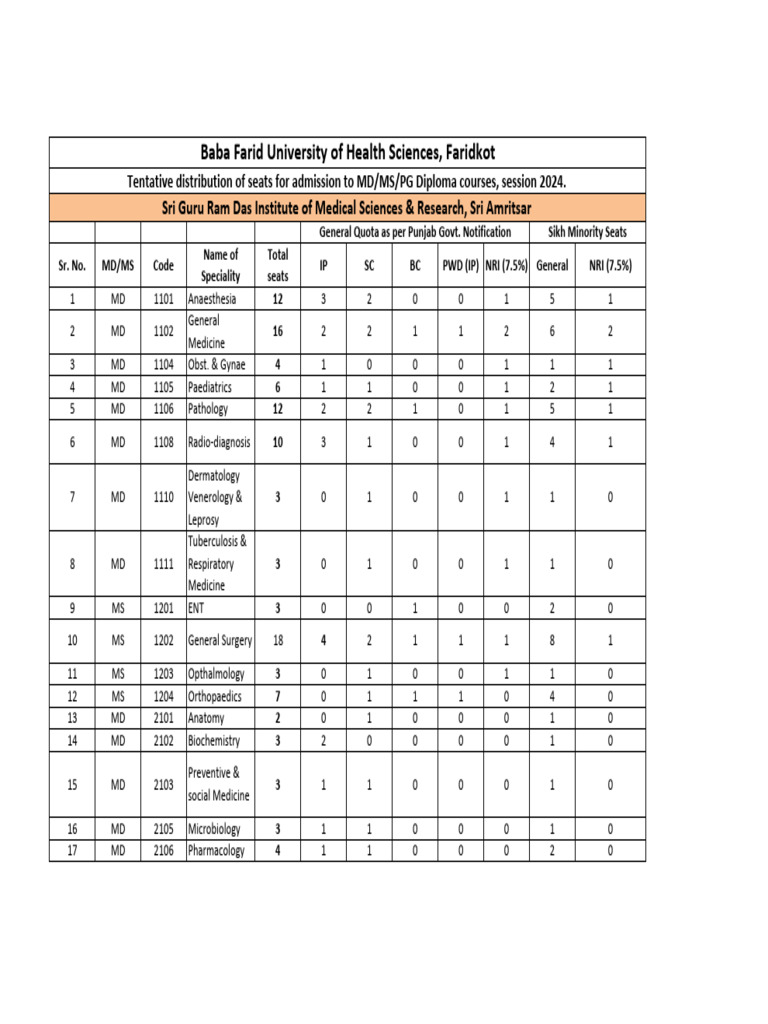 Baba Farid University of Health Sciences, Faridkot

Tentative distribution of seats for admission to MD/MS/PG Diploma courses, session 2024.

Sri Guru Ram Das Institute of Medical Sciences & Research, Sri Amritsar

| | | | | | General Quota as per Punjab Govt. Notification | | | | | Sikh Minority Seats | |
|---|---|---|---|---|---|---|---|---|---|---|---|
| Sr. No. | MD/MS | Code | Name of Speciality | Total seats | IP | SC | BC | PWD (IP) | NRI (7.5%) | General | NRI (7.5%) |
| 1 | MD | 1101 | Anaesthesia | 12 | 3 | 2 | 0 | 0 | 1 | 5 | 1 |
| 2 | MD | 1102 | General Medicine | 16 | 2 | 2 | 1 | 1 | 2 | 6 | 2 |
| 3 | MD | 1104 | Obst. & Gynae | 4 | 1 | 0 | 0 | 0 | 1 | 1 | 1 |
| 4 | MD | 1105 | Paediatrics | 6 | 1 | 1 | 0 | 0 | 1 | 2 | 1 |
| 5 | MD | 1106 | Pathology | 12 | 2 | 2 | 1 | 0 | 1 | 5 | 1 |
| 6 | MD | 1108 | Radio-diagnosis | 10 | 3 | 1 | 0 | 0 | 1 | 4 | 1 |
| 7 | MD | 1110 | Dermatology Venerology & Leprosy | 3 | 0 | 1 | 0 | 0 | 1 | 1 | 0 |
| 8 | MD | 1111 | Tuberculosis & Respiratory Medicine | 3 | 0 | 1 | 0 | 0 | 1 | 1 | 0 |
| 9 | MS | 1201 | ENT | 3 | 0 | 0 | 1 | 0 | 0 | 2 | 0 |
| 10 | MS | 1202 | General Surgery | 18 | 4 | 2 | 1 | 1 | 1 | 8 | 1 |
| 11 | MS | 1203 | Opthalmology | 3 | 0 | 1 | 0 | 0 | 1 | 1 | 0 |
| 12 | MS | 1204 | Orthopaedics | 7 | 0 | 1 | 1 | 1 | 0 | 4 | 0 |
| 13 | MD | 2101 | Anatomy | 2 | 0 | 1 | 0 | 0 | 0 | 1 | 0 |
| 14 | MD | 2102 | Biochemistry | 3 | 2 | 0 | 0 | 0 | 0 | 1 | 0 |
| 15 | MD | 2103 | Preventive & social Medicine | 3 | 1 | 1 | 0 | 0 | 0 | 1 | 0 |
| 16 | MD | 2105 | Microbiology | 3 | 1 | 1 | 0 | 0 | 0 | 1 | 0 |
| 17 | MD | 2106 | Pharmacology | 4 | 1 | 1 | 0 | 0 | 0 | 2 | 0 |